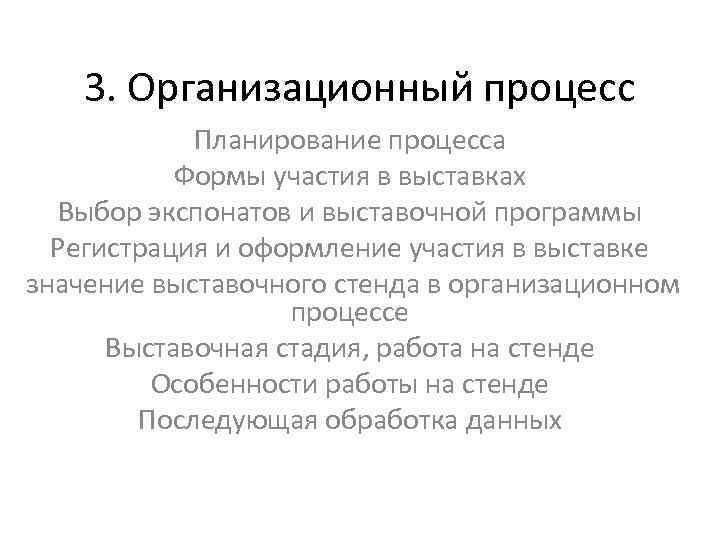 3. Организационный процесс

Планирование процесса
Формы участия в выставках
Выбор экспонатов и выставочной программы
Регистрация и оформление участия в выставке
значение выставочного стенда в организационном процессе
Выставочная стадия, работа на стенде
Особенности работы на стенде
Последующая обработка данных